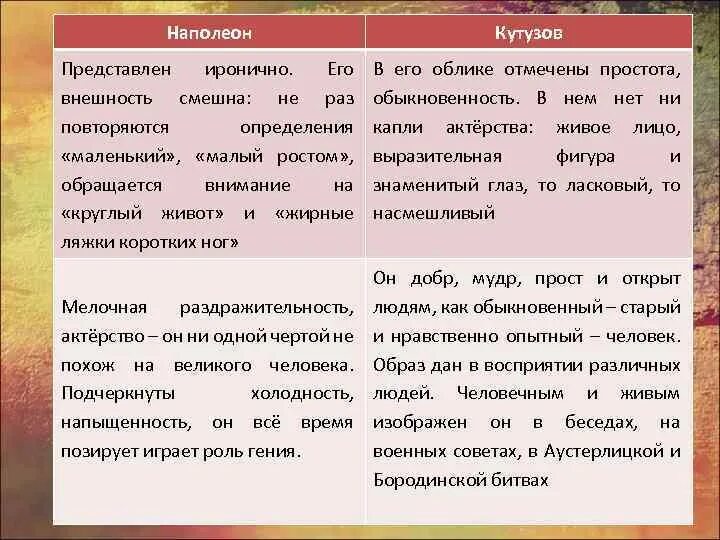 | Наполеон | Кутузов |
|---|---|
| Представлен иронично. Его внешность смешна: не раз повторяются определения «маленький», «малый ростом», обращается внимание на «круглый живот» и «жирные ляжки коротких ног» | В его облике отмечены простота, обыкновенность. В нем нет ни капли актёрства: живое лицо, выразительная фигура и знаменитый глаз, то ласковый, то насмешливый |
| Мелочная раздражительность, актёрство – он ни одной чертой не похож на великого человека. Подчеркнуты холодность, напыщенность, он всё время позирует играет роль гения. | Он добр, мудр, прост и открыт людям, как обыкновенный – старый и нравственно опытный – человек. Образ дан в восприятии различных людей. Человечным и живым изображен он в беседах, на военных советах, в Аустерлицкой и Бородинской битвах |